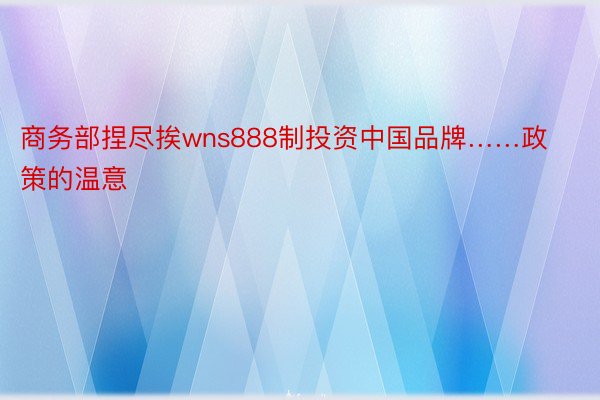 商务部捏尽挨wns888制投资中国品牌……政策的温意